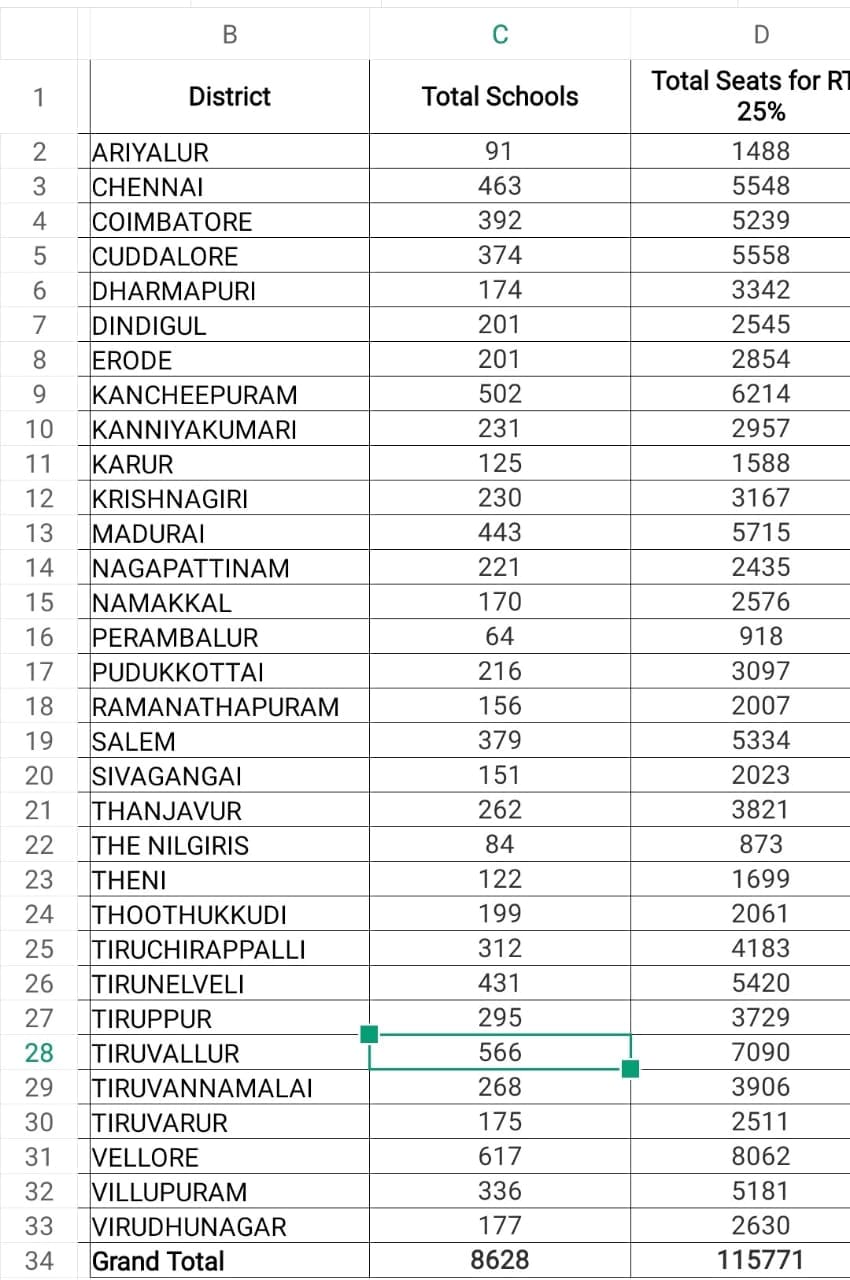 |  | B | C | D |
|---|---|---|---|
| 1 | District | Total Schools | Total Seats for RT 25% |
| 2 | ARIYALUR | 91 | 1488 |
| 3 | CHENNAI | 463 | 5548 |
| 4 | COIMBATORE | 392 | 5239 |
| 5 | CUDDALORE | 374 | 5558 |
| 6 | DHARMAPURI | 174 | 3342 |
| 7 | DINDIGUL | 201 | 2545 |
| 8 | ERODE | 201 | 2854 |
| 9 | KANCHEEPURAM | 502 | 6214 |
| 10 | KANNIYAKUMARI | 231 | 2957 |
| 11 | KARUR | 125 | 1588 |
| 12 | KRISHNAGIRI | 230 | 3167 |
| 13 | MADURAI | 443 | 5715 |
| 14 | NAGAPATTINAM | 221 | 2435 |
| 15 | NAMAKKAL | 170 | 2576 |
| 16 | PERAMBALUR | 64 | 918 |
| 17 | PUDUKKOTTAI | 216 | 3097 |
| 18 | RAMANATHAPURAM | 156 | 2007 |
| 19 | SALEM | 379 | 5334 |
| 20 | SIVAGANGAI | 151 | 2023 |
| 21 | THANJAVUR | 262 | 3821 |
| 22 | THE NILGIRIS | 84 | 873 |
| 23 | THENI | 122 | 1699 |
| 24 | THOOTHUKKUDI | 199 | 2061 |
| 25 | TIRUCHIRAPPALLI | 312 | 4183 |
| 26 | TIRUNELVELI | 431 | 5420 |
| 27 | TIRUPPUR | 295 | 3729 |
| 28 | TIRUVALLUR | 566 | 7090 |
| 29 | TIRUVANNAMALAI | 268 | 3906 |
| 30 | TIRUVARUR | 175 | 2511 |
| 31 | VELLORE | 617 | 8062 |
| 32 | VILLUPURAM | 336 | 5181 |
| 33 | VIRUDHUNAGAR | 177 | 2630 |
| 34 | Grand Total | 8628 | 115771 |